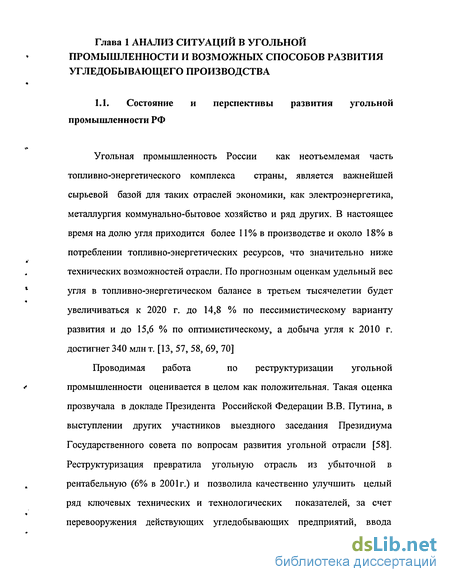 Глава 1 АНАЛИЗ СИТУАЦИЙ В УГОЛЬНОЙ ПРОМЫШЛЕННОСТИ И ВОЗМОЖНЫХ СПОСОБОВ РАЗВИТИЯ УГЛЕДОБЫВАЮЩЕГО ПРОИЗВОДСТВА

1.1. Состояние и перспективы развития угольной промышленности РФ

Угольная промышленность России как неотъемлемая часть топливно-энергетического комплекса страны, является важнейшей сырьевой базой для таких отраслей экономики, как электроэнергетика, металлургия коммунально-бытовое хозяйство и ряд других. В настоящее время на долю угля приходится более 11% в производстве и около 18% в потреблении топливно-энергетических ресурсов, что значительно ниже технических возможностей отрасли. По прогнозным оценкам удельный вес угля в топливно-энергетическом балансе в третьем тысячелетии будет увеличиваться к 2020 г. до 14,8 % по пессимистическому варианту развития и до 15,6 % по оптимистическому, а добыча угля к 2010 г. достигнет 340 млн т. [13, 57, 58, 69, 70]

Проводимая работа по реструктуризации угольной промышленности оценивается в целом как положительная. Такая оценка прозвучала в докладе Президента Российской Федерации В.В. Путина, в выступлении других участников выездного заседания Президиума Государственного совета по вопросам развития угольной отрасли [58]. Реструктуризация превратила угольную отрасль из убыточной в рентабельную (6% в 2001г.) и позволила качественно улучшить целый ряд ключевых технических и технологических показателей, за счет перевооружения действующих угледобывающих предприятий, ввода

dsLib.net
библиотека диссертаций